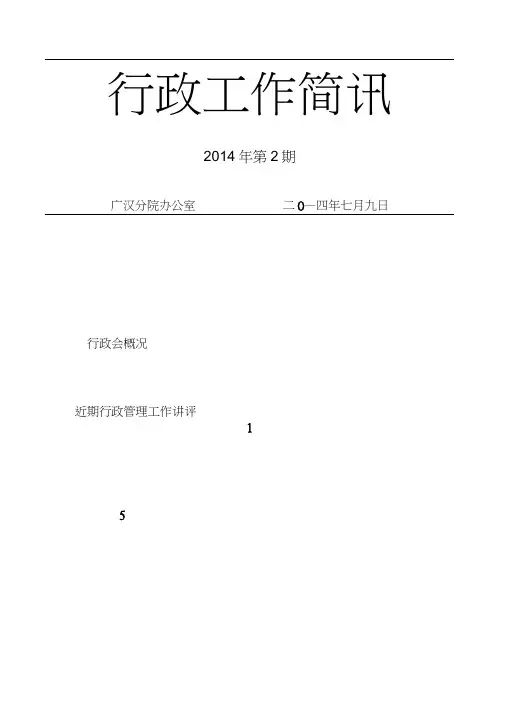 行政工作简讯

2014年第2期

广汉分院办公室 二0一四年七月九日

行政会概况

近期行政管理工作讲评

1

5